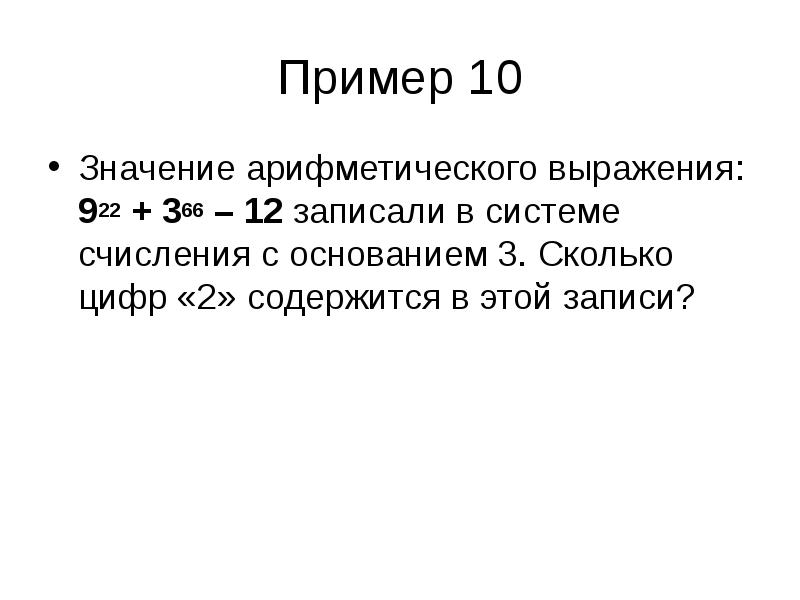 Пример 10

• Значение арифметического выражения: $9^{22} + 3^{66} – 12$ записали в системе счисления с основанием 3. Сколько цифр «2» содержится в этой записи?